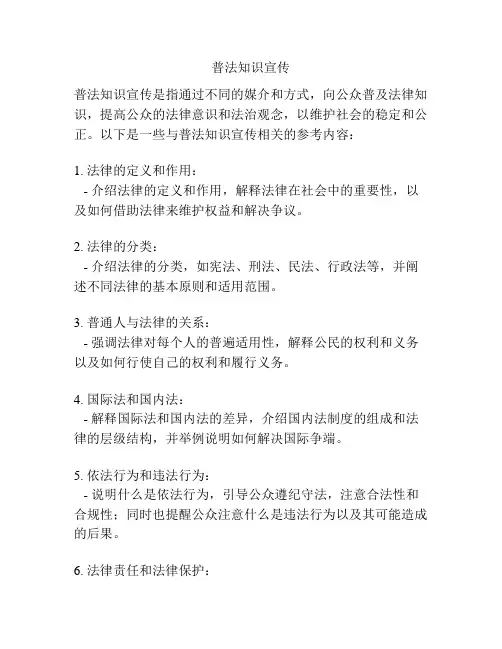 普法知识宣传

普法知识宣传是指通过不同的媒介和方式，向公众普及法律知识，提高公众的法律意识和法治观念，以维护社会的稳定和公正。以下是一些与普法知识宣传相关的参考内容：

1. 法律的定义和作用：
- 介绍法律的定义和作用，解释法律在社会中的重要性，以及如何借助法律来维护权益和解决争议。

2. 法律的分类：
- 介绍法律的分类，如宪法、刑法、民法、行政法等，并阐述不同法律的基本原则和适用范围。

3. 普通人与法律的关系：
- 强调法律对每个人的普遍适用性，解释公民的权利和义务以及如何行使自己的权利和履行义务。

4. 国际法和国内法：
- 解释国际法和国内法的差异，介绍国内法制度的组成和法律的层级结构，并举例说明如何解决国际争端。

5. 依法行为和违法行为：
- 说明什么是依法行为，引导公众遵纪守法，注意合法性和合规性；同时也提醒公众注意什么是违法行为以及其可能造成的后果。

6. 法律责任和法律保护：